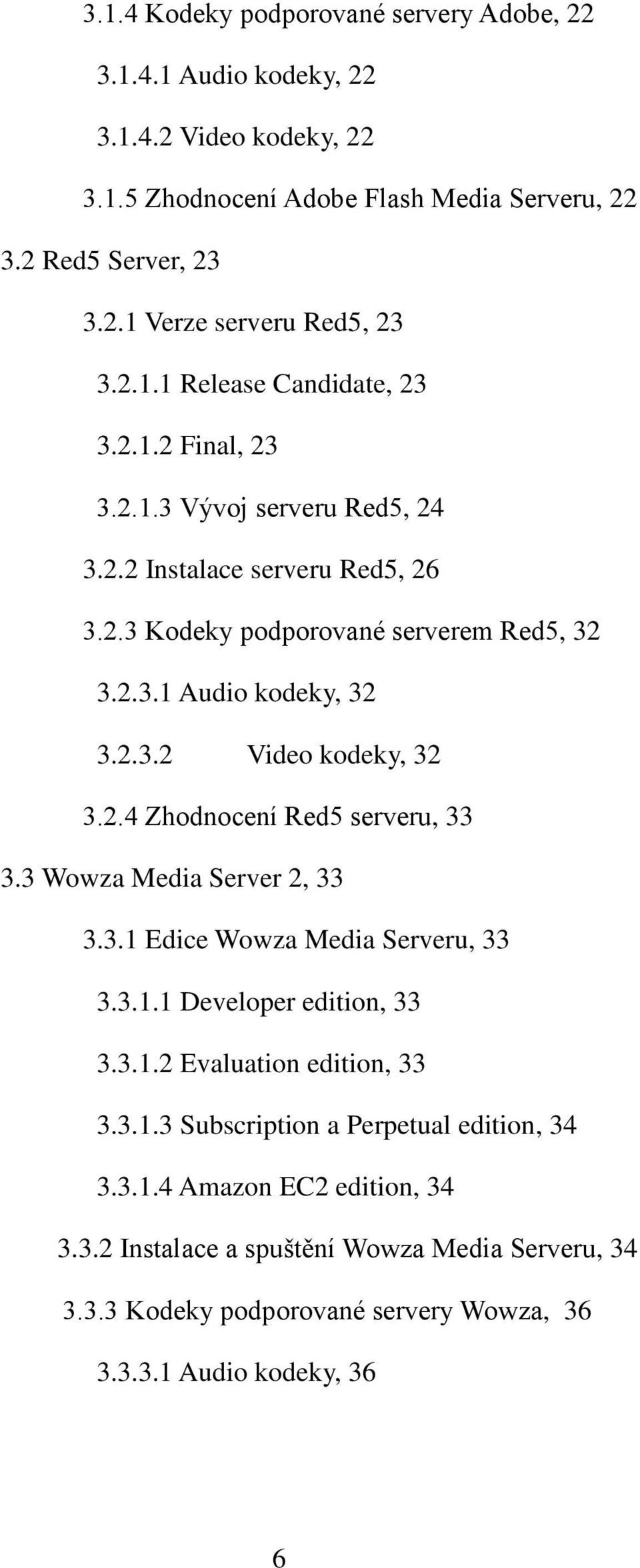 3.1.4 Kodeky podporované servery Adobe, 22

3.1.4.1 Audio kodeky, 22

3.1.4.2 Video kodeky, 22

3.1.5 Zhodnocení Adobe Flash Media Serveru, 22

3.2 Red5 Server, 23

3.2.1 Verze serveru Red5, 23

3.2.1.1 Release Candidate, 23

3.2.1.2 Final, 23

3.2.1.3 Vývoj serveru Red5, 24

3.2.2 Instalace serveru Red5, 26

3.2.3 Kodeky podporované serverem Red5, 32

3.2.3.1 Audio kodeky, 32

3.2.3.2 Video kodeky, 32

3.2.4 Zhodnocení Red5 serveru, 33

3.3 Wowza Media Server 2, 33

3.3.1 Edice Wowza Media Serveru, 33

3.3.1.1 Developer edition, 33

3.3.1.2 Evaluation edition, 33

3.3.1.3 Subscription a Perpetual edition, 34

3.3.1.4 Amazon EC2 edition, 34

3.3.2 Instalace a spuštění Wowza Media Serveru, 34

3.3.3 Kodeky podporované servery Wowza, 36

3.3.3.1 Audio kodeky, 36

6